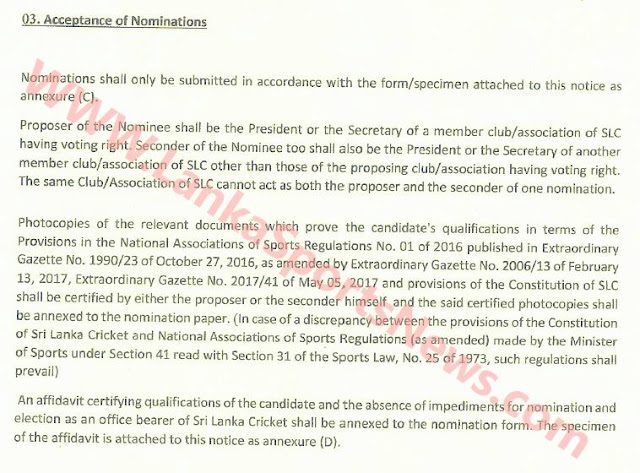 03. Acceptance of Nominations

Nominations shall only be submitted in accordance with the form/specimen attached to this notice as annexure (C).

Proposer of the Nominee shall be the President or the Secretary of a member club/association of SLC having voting right. Seconder of the Nominee too shall also be the President or the Secretary of another member club/association of SLC other than those of the proposing club/association having voting right. The same Club/Association of SLC cannot act as both the proposer and the seconder of one nomination.

Photocopies of the relevant documents which prove the candidate's qualifications in terms of the Provisions in the National Associations of Sports Regulations No. 01 of 2016 published in Extraordinary Gazette No. 1990/23 of October 27, 2016, as amended by Extraordinary Gazette No. 2006/13 of February 13, 2017, Extraordinary Gazette No. 2017/41 of May 05, 2017 and provisions of the Constitution of SLC shall be certified by either the proposer or the seconder himself and the said certified photocopies shall be annexed to the nomination paper. (In case of a discrepancy between the provisions of the Constitution of Sri Lanka Cricket and National Associations of Sports Regulations (as amended) made by the Minister of Sports under Section 41 read with Section 31 of the Sports Law, No. 25 of 1973, such regulations shall prevail)

An affidavit certifying qualifications of the candidate and the absence of impediments for nomination and election as an office bearer of Sri Lanka Cricket shall be annexed to the nomination form. The specimen of the affidavit is attached to this notice as annexure (D).

www.LankaSportsNews.com